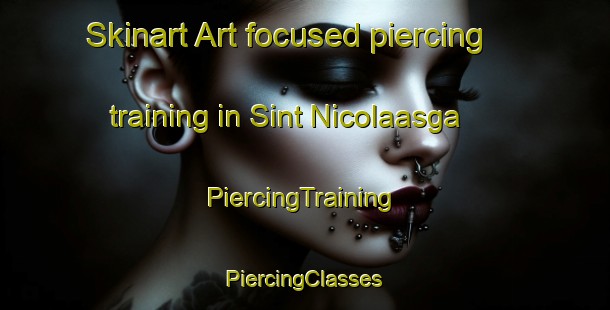 Skinart Art focused piercing training in Sint Nicolaasga

PiercingTraining

PiercingClasses